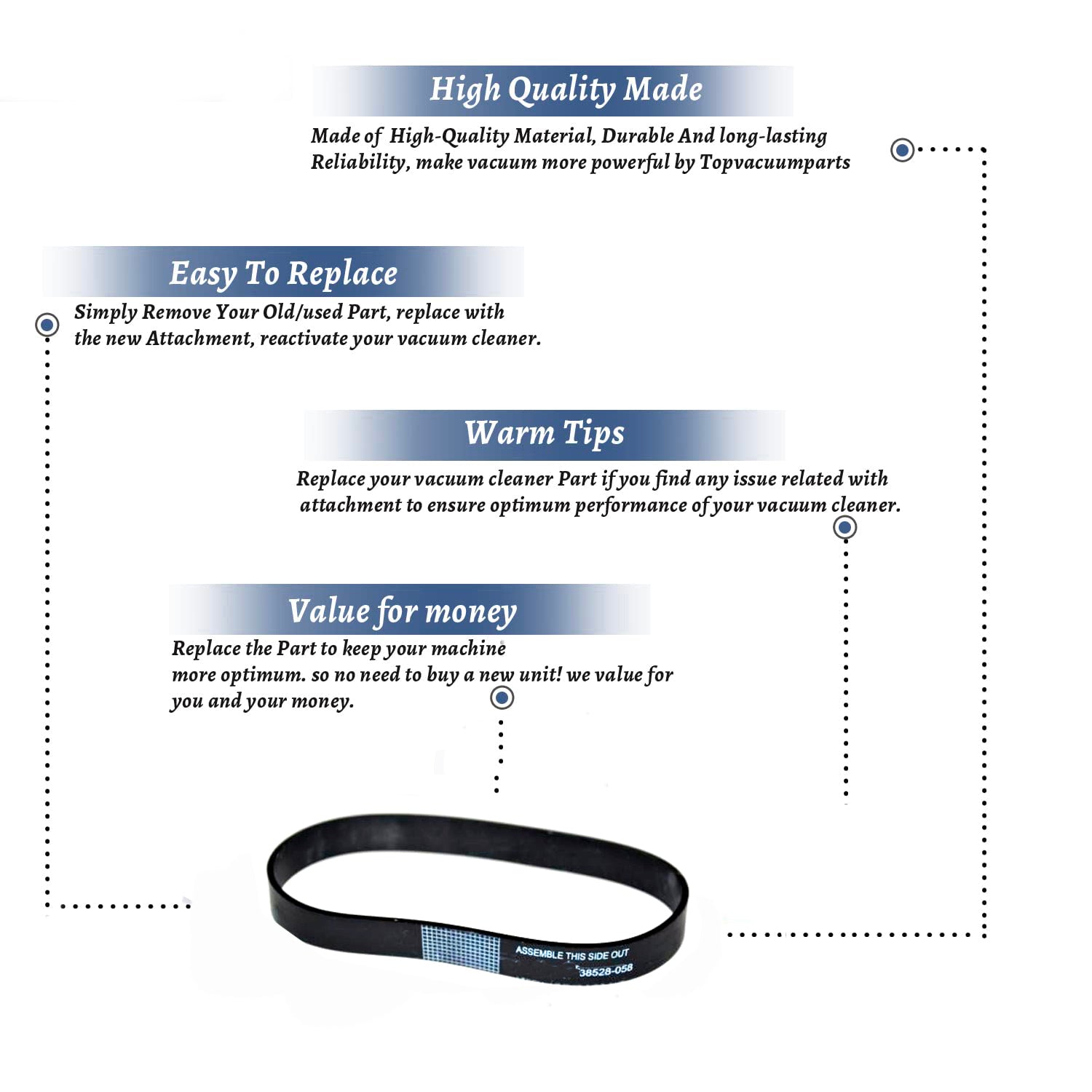 High Quality Made

Made of High-Quality Material, Durable And long-lasting Reliability, make vacuum more powerful by Topvacuumparts

Easy To Replace

Simply Remove Your Old/used Part, replace with the new Attachment, reactivate your vacuum cleaner.

Warm Tips

Replace your vacuum cleaner Part if you find any issue related with attachment to ensure optimum performance of your vacuum cleaner.

Value for money

Replace the Part to keep your machine more optimum. so no need to buy a new unit! we value for you and your money.

ASSEMBLE THIS SIDE OUT
38528-058